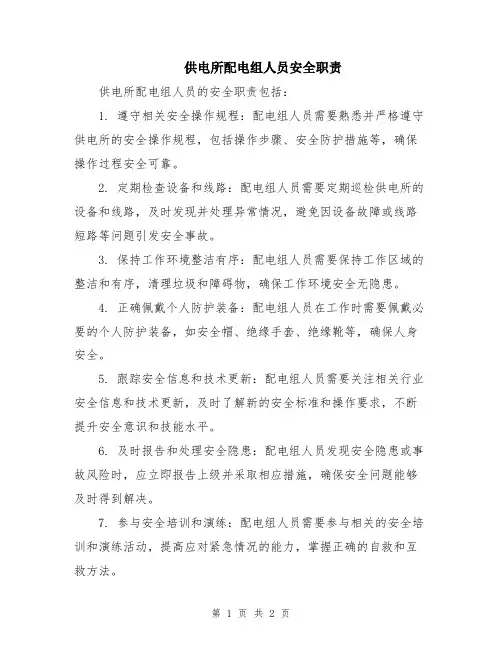 供电所配电组人员安全职责

供电所配电组人员的安全职责包括：

1. 遵守相关安全操作规程：配电组人员需要熟悉并严格遵守供电所的安全操作规程，包括操作步骤、安全防护措施等，确保操作过程安全可靠。

2. 定期检查设备和线路：配电组人员需要定期巡检供电所的设备和线路，及时发现并处理异常情况，避免因设备故障或线路短路等问题引发安全事故。

3. 保持工作环境整洁有序：配电组人员需要保持工作区域的整洁和有序，清理垃圾和障碍物，确保工作环境安全无隐患。

4. 正确佩戴个人防护装备：配电组人员在工作时需要佩戴必要的个人防护装备，如安全帽、绝缘手套、绝缘靴等，确保人身安全。

5. 跟踪安全信息和技术更新：配电组人员需要关注相关行业安全信息和技术更新，及时了解新的安全标准和操作要求，不断提升安全意识和技能水平。

6. 及时报告和处理安全隐患：配电组人员发现安全隐患或事故风险时，应立即报告上级并采取相应措施，确保安全问题能够及时得到解决。

7. 参与安全培训和演练：配电组人员需要参与相关的安全培训和演练活动，提高应对紧急情况的能力，掌握正确的自救和互救方法。

第 1 页 共 2 页